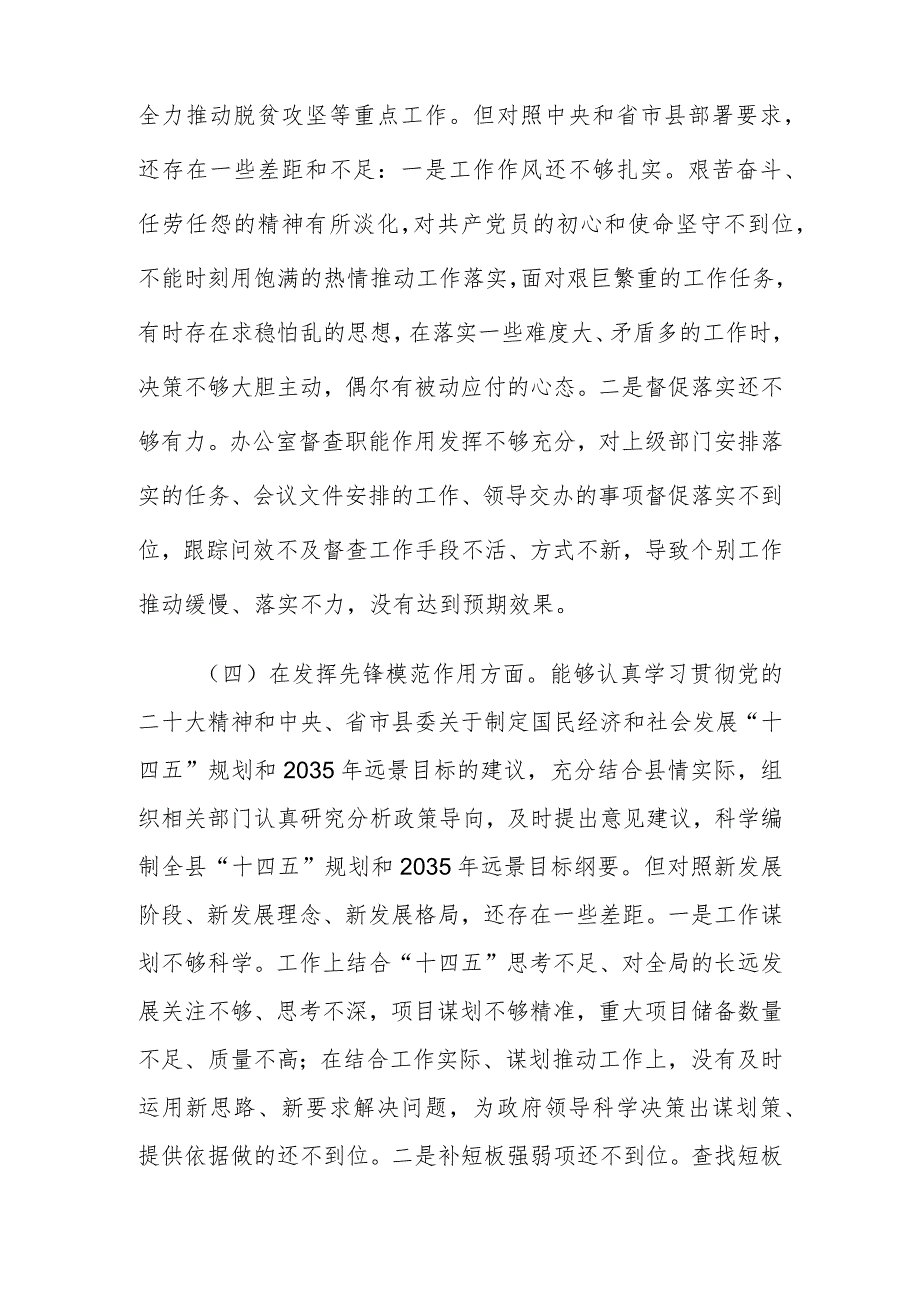 全力推动脱贫攻坚等重点工作。但对照中央和省市县部署要求，还存在一些差距和不足：一是工作作风还不够扎实。艰苦奋斗、任劳任怨的精神有所淡化，对共产党员的初心和使命坚守不到位，不能时刻用饱满的热情推动工作落实，面对艰巨繁重的工作任务，有时存在求稳怕乱的思想，在落实一些难度大、矛盾多的工作时，决策不够大胆主动，偶尔有被动应付的心态。二是督促落实还不够有力。办公室督查职能作用发挥不够充分，对上级部门安排落实的任务、会议文件安排的工作、领导交办的事项督促落实不到位，跟踪问效不及督查工作手段不活、方式不新，导致个别工作推动缓慢、落实不力，没有达到预期效果。

（四）在发挥先锋模范作用方面。能够认真学习贯彻党的二十大精神和中央、省市县委关于制定国民经济和社会发展“十四五”规划和2035年远景目标的建议，充分结合县情实际，组织相关部门认真研究分析政策导向，及时提出意见建议，科学编制全县“十四五”规划和2035年远景目标纲要。但对照新发展阶段、新发展理念、新发展格局，还存在一些差距。一是工作谋划不够科学。工作上结合“十四五”思考不足、对全局的长远发展关注不够、思考不深，项目谋划不够精准，重大项目储备数量不足、质量不高；在结合工作实际、谋划推动工作上，没有及时运用新思路、新要求解决问题，为政府领导科学决策出谋划策、提供依据做的还不到位。二是补短板强弱项还不到位。查找短板